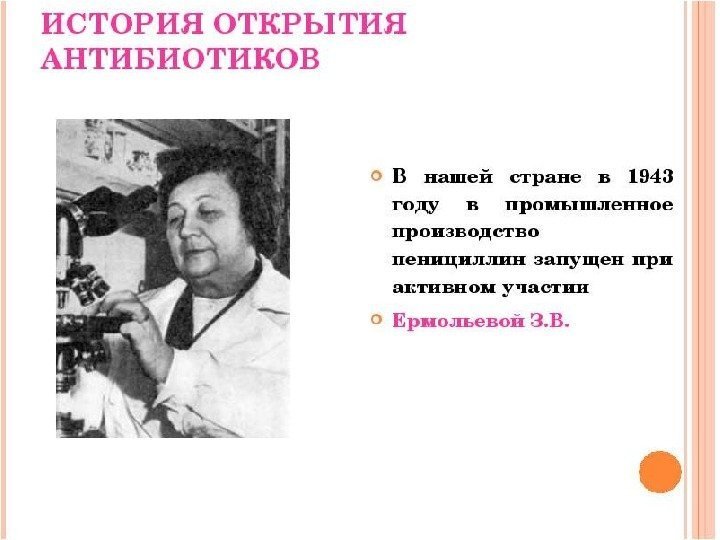 ИСТОРИЯ ОТКРЫТИЯ АНТИБИОТИКОВ

• В нашей стране в 1943 году в промышленное производство пенициллин запущен при активном участии

• Ермольевой З.В.